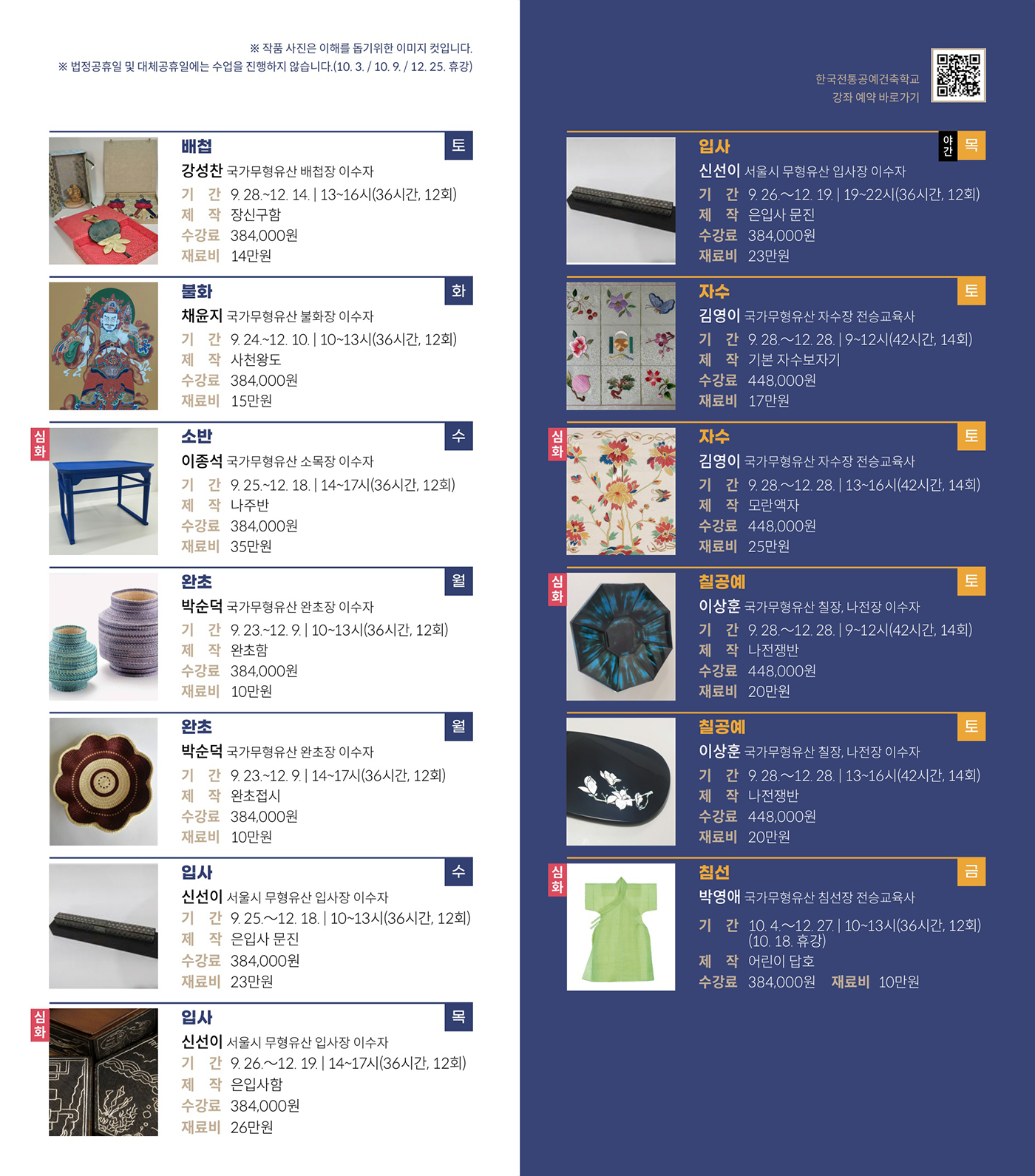 ※ 작품 사진은 이해를 돕기위한 이미지 컷입니다.
※ 법정공휴일 및 대체공휴일에는 수업을 진행하지 않습니다.(10. 3. / 10. 9. / 12. 25. 휴강)

배첩
토
강성찬 국가무형유산 배첩장 이수자
기 간 9. 28.~12. 14. | 13~16시(36시간, 12회)
제 작 장신구함
수강료 384,000원
재료비 14만원

불화
화
채윤지 국가무형유산 불화장 이수자
기 간 9. 24.~12. 10. | 10~13시(36시간, 12회)
제 작 사천왕도
수강료 384,000원
재료비 15만원

심화
소반
수
이종석 국가무형유산 소목장 이수자
기 간 9. 25.~12. 18. | 14~17시(36시간, 12회)
제 작 나주반
수강료 384,000원
재료비 35만원

완초
월
박순덕 국가무형유산 완초장 이수자
기 간 9. 23.~12. 9. | 10~13시(36시간, 12회)
제 작 완초함
수강료 384,000원
재료비 10만원

완초
월
박순덕 국가무형유산 완초장 이수자
기 간 9. 23.~12. 9. | 14~17시(36시간, 12회)
제 작 완초접시
수강료 384,000원
재료비 10만원

입사
수
신선이 서울시 무형유산 입사장 이수자
기 간 9. 25.~12. 18. | 10~13시(36시간, 12회)
제 작 은입사 문진
수강료 384,000원
재료비 23만원

심화
입사
목
신선이 서울시 무형유산 입사장 이수자
기 간 9. 26.~12. 19. | 14~17시(36시간, 12회)
제 작 은입사함
수강료 384,000원
재료비 26만원

한국전통공예건축학교
강좌 예약 바로가기

입사
야간
목
신선이 서울시 무형유산 입사장 이수자
기 간 9. 26.~12. 19. | 19~22시(36시간, 12회)
제 작 은입사 문진
수강료 384,000원
재료비 23만원

자수
토
김영이 국가무형유산 자수장 전승교육사
기 간 9. 28.~12. 28. | 9~12시(42시간, 14회)
제 작 기본 자수보자기
수강료 448,000원
재료비 17만원

심화
자수
토
김영이 국가무형유산 자수장 전승교육사
기 간 9. 28.~12. 28. | 13~16시(42시간, 14회)
제 작 모란액자
수강료 448,000원
재료비 25만원

심화
칠공예
토
이상훈 국가무형유산 칠장, 나전장 이수자
기 간 9. 28.~12. 28. | 9~12시(42시간, 14회)
제 작 나전쟁반
수강료 448,000원
재료비 20만원

칠공예
토
이상훈 국가무형유산 칠장, 나전장 이수자
기 간 9. 28.~12. 28. | 13~16시(42시간, 14회)
제 작 나전쟁반
수강료 448,000원
재료비 20만원

심화
침선
금
박영애 국가무형유산 침선장 전승교육사
기 간 10. 4.~12. 27. | 10~13시(36시간, 12회) (10. 18. 휴강)
제 작 어린이 답호
수강료 384,000원 재료비 10만원